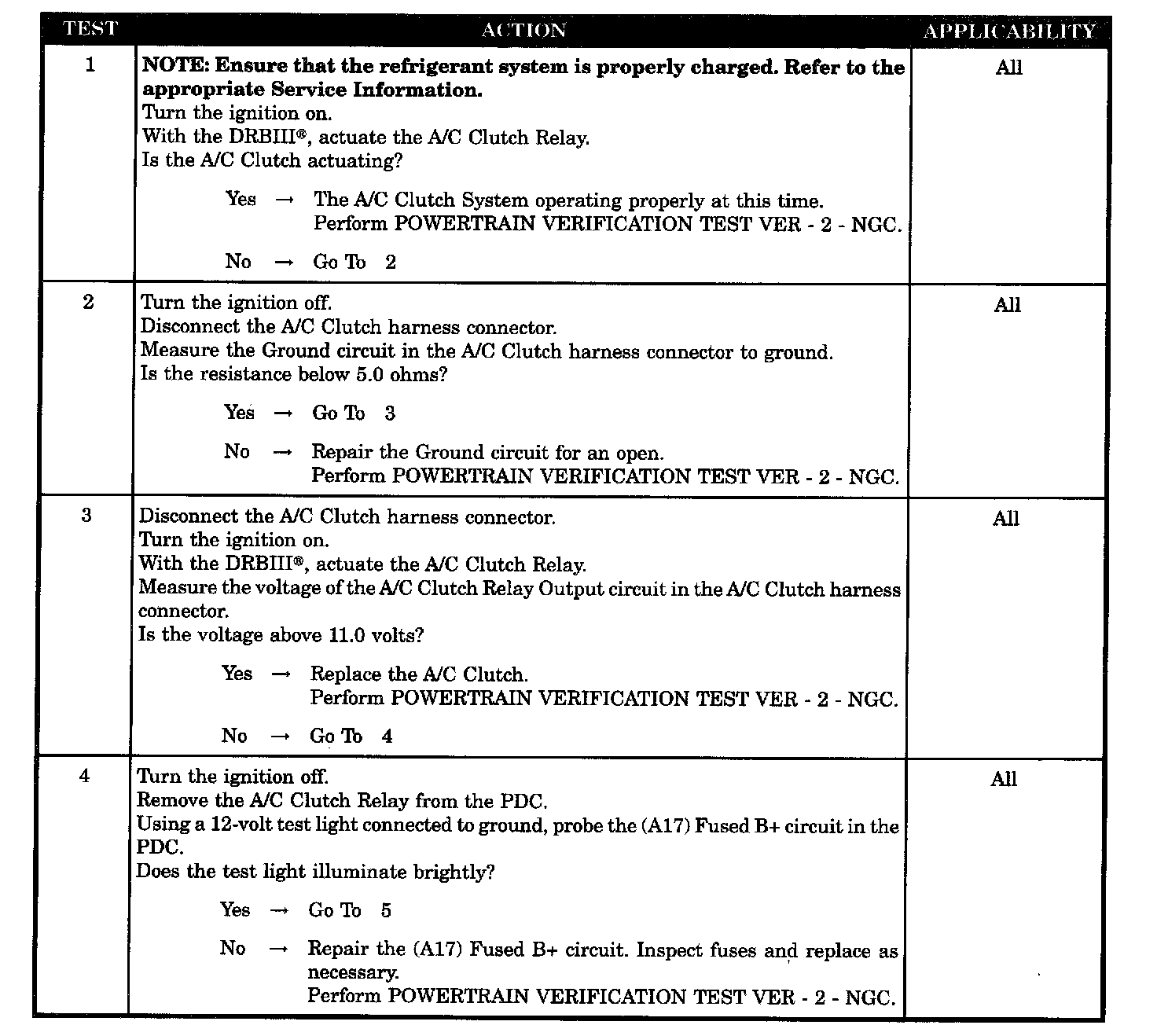 | TEST | ACTION | APPLICABILITY |
|---|---|---|
| 1 | **NOTE: Ensure that the refrigerant system is properly charged. Refer to the appropriate Service Information.** Turn the ignition on. With the DRBIII®, actuate the A/C Clutch Relay. Is the A/C Clutch actuating? Yes → The A/C Clutch System operating properly at this time. Perform POWERTRAIN VERIFICATION TEST VER - 2 - NGC. No → Go To 2 | All |
| 2 | Turn the ignition off. Disconnect the A/C Clutch harness connector. Measure the Ground circuit in the A/C Clutch harness connector to ground. Is the resistance below 5.0 ohms? Yes → Go To 3 No → Repair the Ground circuit for an open. Perform POWERTRAIN VERIFICATION TEST VER - 2 - NGC. | All |
| 3 | Disconnect the A/C Clutch harness connector. Turn the ignition on. With the DRBIII®, actuate the A/C Clutch Relay. Measure the voltage of the A/C Clutch Relay Output circuit in the A/C Clutch harness connector. Is the voltage above 11.0 volts? Yes → Replace the A/C Clutch. Perform POWERTRAIN VERIFICATION TEST VER - 2 - NGC. No → Go To 4 | All |
| 4 | Turn the ignition off. Remove the A/C Clutch Relay from the PDC. Using a 12-volt test light connected to ground, probe the (A17) Fused B+ circuit in the PDC. Does the test light illuminate brightly? Yes → Go To 5 No → Repair the (A17) Fused B+ circuit. Inspect fuses and replace as necessary. Perform POWERTRAIN VERIFICATION TEST VER - 2 - NGC. | All |